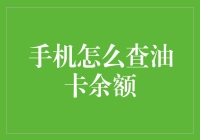 手机怎么查油卡余额